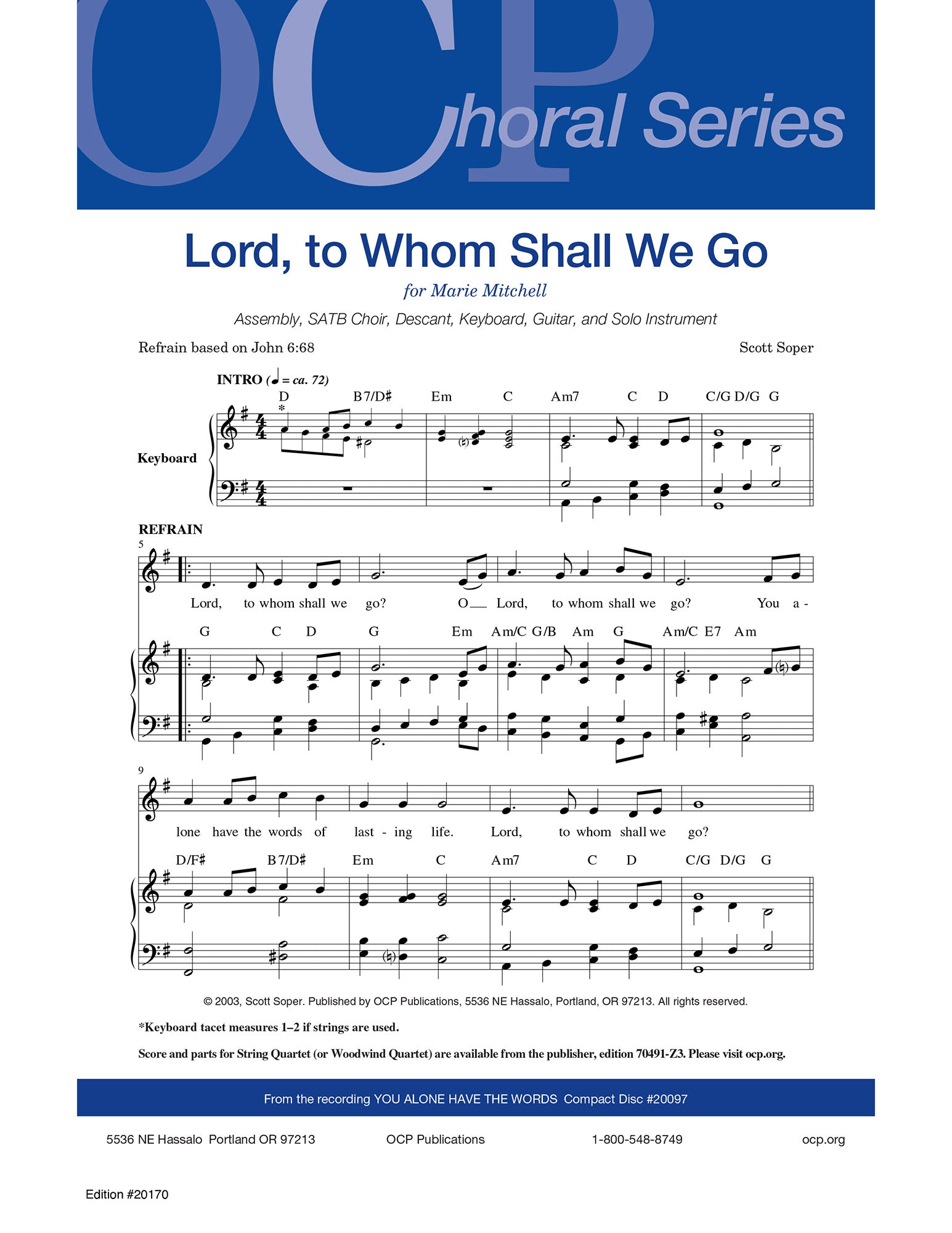 OCP Choral Series

Lord, to Whom Shall We Go

for Marie Mitchell

Assembly, SATB Choir, Descant, Keyboard, Guitar, and Solo Instrument

Refrain based on John 6:68

Scott Soper

INTRO (♩ = ca. 72)

D B7/D♯ Em C Am7 C D C/G D/G G

*

Keyboard

REFRAIN

5

Lord, to whom shall we go? O Lord, to whom shall we go? You a -

G C D G Em Am/C G/B Am G Am/C E7 Am

9

lone have the words of last - ing life. Lord, to whom shall we go?

D/F♯ B7/D♯ Em C Am7 C D C/G D/G G

© 2003, Scott Soper. Published by OCP Publications, 5536 NE Hassalo, Portland, OR 97213. All rights reserved.

*Keyboard tacet measures 1–2 if strings are used.

Score and parts for String Quartet (or Woodwind Quartet) are available from the publisher, edition 70491-Z3. Please visit ocp.org.

From the recording YOU ALONE HAVE THE WORDS Compact Disc #20097

5536 NE Hassalo Portland OR 97213 OCP Publications 1-800-548-8749 ocp.org

Edition #20170